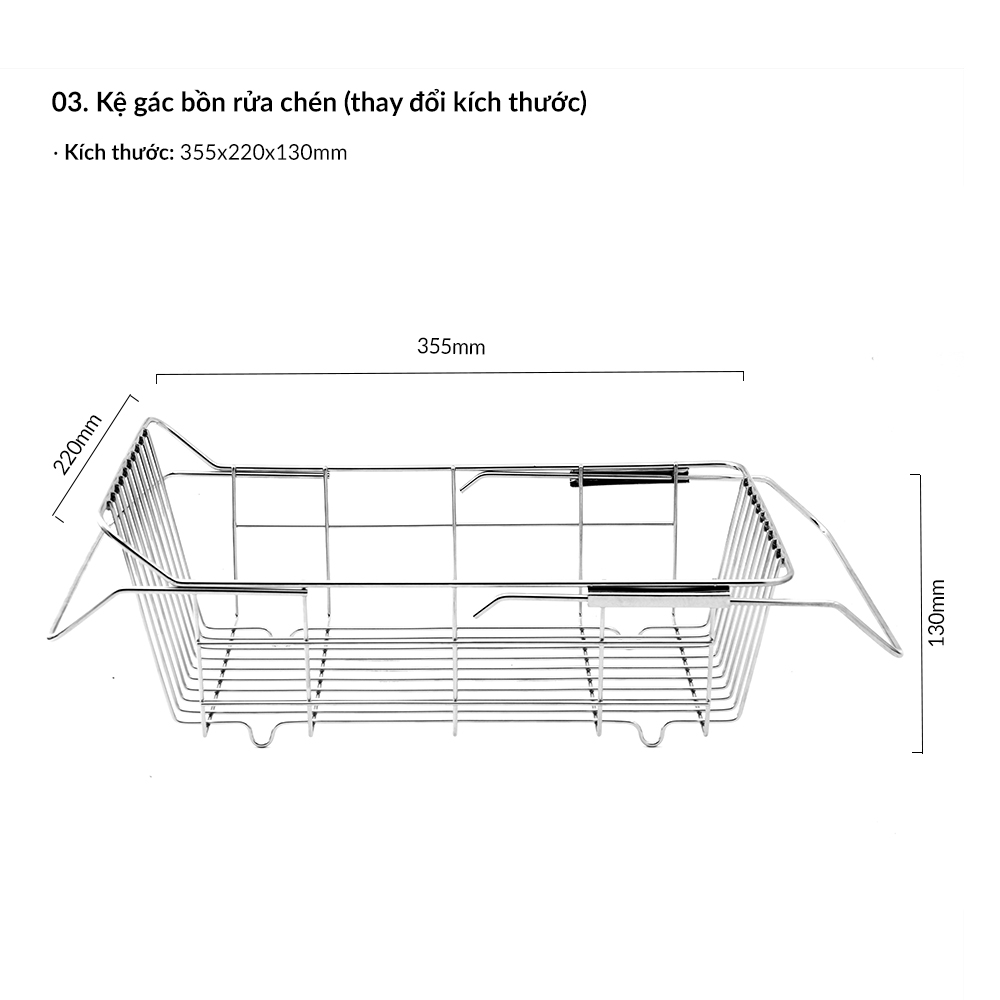 03. Kệ gác bồn rửa chén (thay đổi kích thước)

· Kích thước: 355x220x130mm

355mm

220mm

130mm